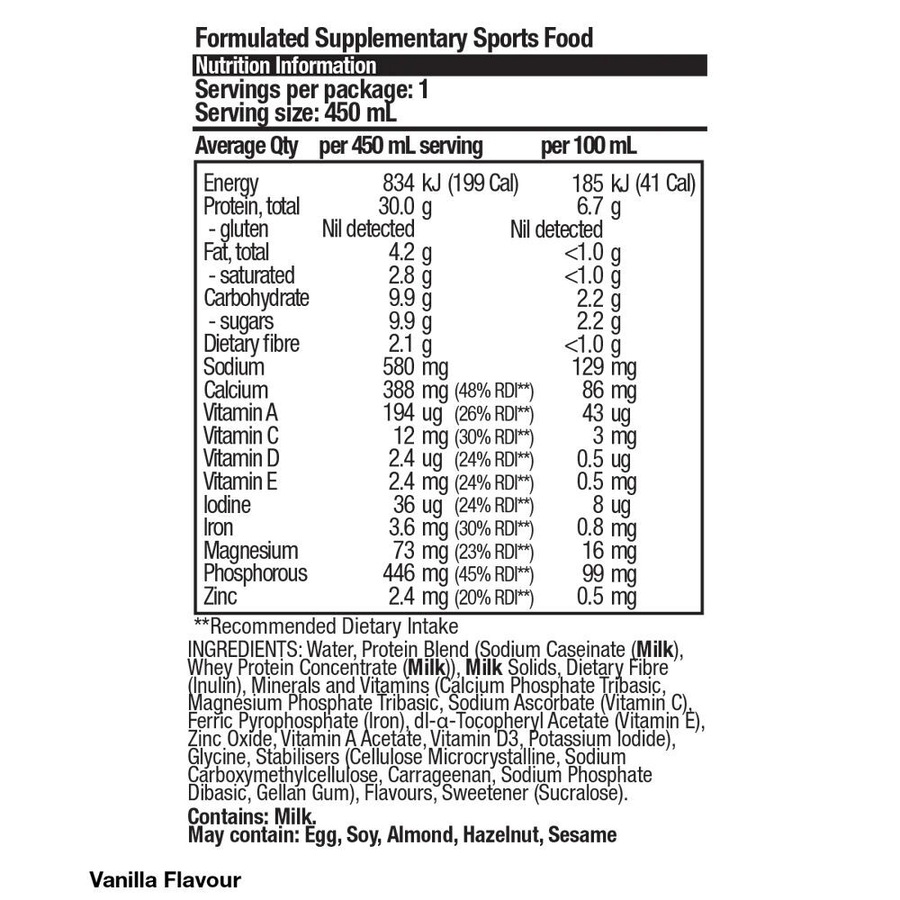 Formulated Supplementary Sports Food
Nutrition Information
Servings per package: 1
Serving size: 450 mL

| Average Qty | per 450 mL serving | per 100 mL |
|---|---|---|
| Energy | 834 kJ (199 Cal) | 185 kJ (41 Cal) |
| Protein, total | 30.0 g | 6.7 g |
| - gluten | Nil detected | Nil detected |
| Fat, total | 4.2 g | <1.0 g |
| - saturated | 2.8 g | <1.0 g |
| Carbohydrate | 9.9 g | 2.2 g |
| - sugars | 9.9 g | 2.2 g |
| Dietary fibre | 2.1 g | <1.0 g |
| Sodium | 580 mg | 129 mg |
| Calcium | 388 mg (48% RDI**) | 86 mg |
| Vitamin A | 194 ug (26% RDI**) | 43 ug |
| Vitamin C | 12 mg (30% RDI**) | 3 mg |
| Vitamin D | 2.4 ug (24% RDI**) | 0.5 ug |
| Vitamin E | 2.4 mg (24% RDI**) | 0.5 mg |
| Iodine | 36 ug (24% RDI**) | 8 ug |
| Iron | 3.6 mg (30% RDI**) | 0.8 mg |
| Magnesium | 73 mg (23% RDI**) | 16 mg |
| Phosphorous | 446 mg (45% RDI**) | 99 mg |
| Zinc | 2.4 mg (20% RDI**) | 0.5 mg |

**Recommended Dietary Intake
INGREDIENTS: Water, Protein Blend (Sodium Caseinate (Milk), Whey Protein Concentrate (Milk)), Milk Solids, Dietary Fibre (Inulin), Minerals and Vitamins (Calcium Phosphate Tribasic, Magnesium Phosphate Tribasic, Sodium Ascorbate (Vitamin C), Ferric Pyrophosphate (Iron), dl-α-Tocopheryl Acetate (Vitamin E), Zinc Oxide, Vitamin A Acetate, Vitamin D3, Potassium Iodide), Glycine, Stabilisers (Cellulose Microcrystalline, Sodium Carboxymethylcellulose, Carrageenan, Sodium Phosphate Dibasic, Gellan Gum), Flavours, Sweetener (Sucralose).
Contains: Milk.
May contain: Egg, Soy, Almond, Hazelnut, Sesame

Vanilla Flavour